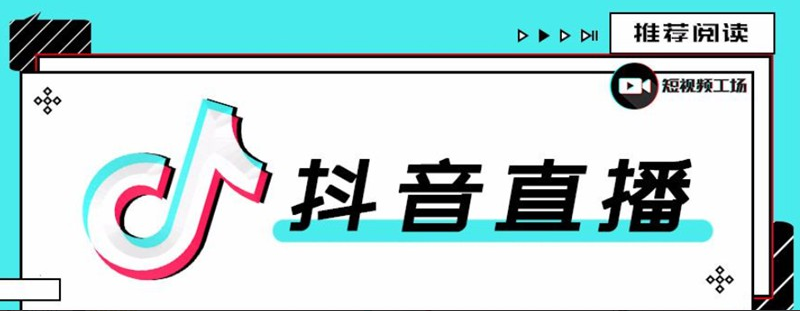 推荐阅读

短视频工场

抖音直播